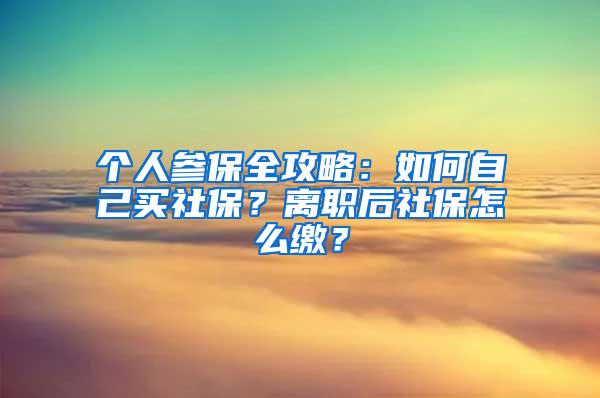 个人参保全攻略：如何自己买社保？离职后社保怎么缴？